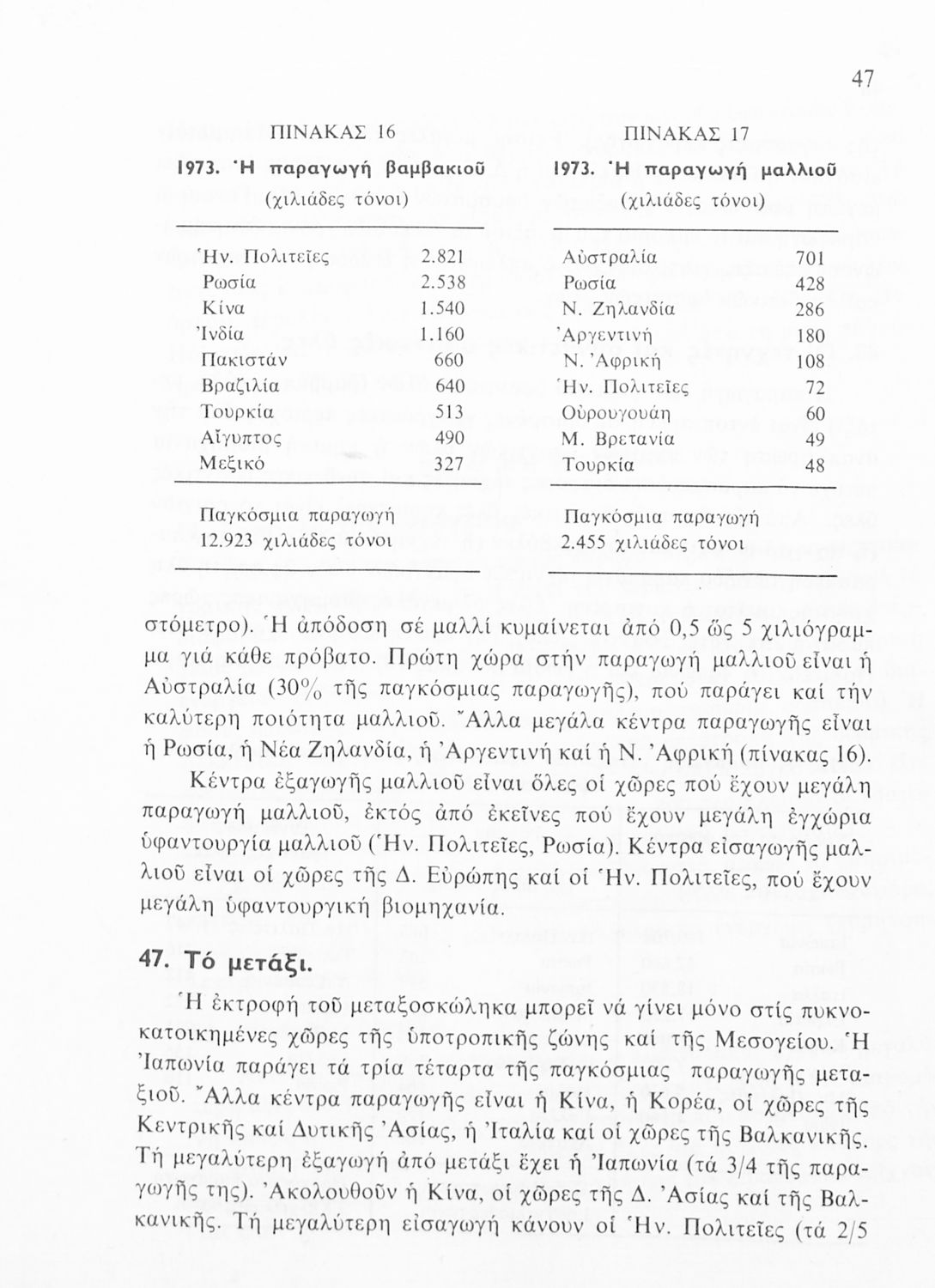 47

ΠΙΝΑΚΑΣ 16

1973. Ἡ παραγωγή βαμβακιοῦ
(χιλιάδες τόνοι)

| | |
|---|---|
| Ἡν. Πολιτεῖες | 2.821 |
| Ρωσία | 2.538 |
| Κίνα | 1.540 |
| Ἰνδία | 1.160 |
| Πακιστάν | 660 |
| Βραζιλία | 640 |
| Τουρκία | 513 |
| Αἴγυπτος | 490 |
| Μεξικό | 327 |

Παγκόσμια παραγωγή
12.923 χιλιάδες τόνοι

ΠΙΝΑΚΑΣ 17

1973. Ἡ παραγωγή μαλλιοῦ
(χιλιάδες τόνοι)

| | |
|---|---|
| Αὐστραλία | 701 |
| Ρωσία | 428 |
| Ν. Ζηλανδία | 286 |
| Ἀργεντινή | 180 |
| Ν. Ἀφρική | 108 |
| Ἡν. Πολιτεῖες | 72 |
| Οὐρουγουάη | 60 |
| Μ. Βρετανία | 49 |
| Τουρκία | 48 |

Παγκόσμια παραγωγή
2.455 χιλιάδες τόνοι

στόμετρο). Ἡ ἀπόδοση σέ μαλλί κυμαίνεται ἀπό 0,5 ὥς 5 χιλιόγραμμα γιά κάθε πρόβατο. Πρώτη χώρα στήν παραγωγή μαλλιοῦ εἶναι ἡ Αὐστραλία (30% τῆς παγκόσμιας παραγωγῆς), πού παράγει καί τήν καλύτερη ποιότητα μαλλιοῦ. Ἄλλα μεγάλα κέντρα παραγωγῆς εἶναι ἡ Ρωσία, ἡ Νέα Ζηλανδία, ἡ Ἀργεντινή καί ἡ Ν. Ἀφρική (πίνακας 16).

Κέντρα ἐξαγωγῆς μαλλιοῦ εἶναι ὅλες οἱ χῶρες πού ἔχουν μεγάλη παραγωγή μαλλιοῦ, ἐκτός ἀπό ἐκεῖνες πού ἔχουν μεγάλη ἐγχώρια ὑφαντουργία μαλλιοῦ (Ἡν. Πολιτεῖες, Ρωσία). Κέντρα εἰσαγωγῆς μαλλιοῦ εἶναι οἱ χῶρες τῆς Δ. Εὐρώπης καί οἱ Ἡν. Πολιτεῖες, πού ἔχουν μεγάλη ὑφαντουργική βιομηχανία.

47. Τό μετάξι.

Ἡ ἐκτροφή τοῦ μεταξοσκώληκα μπορεῖ νά γίνει μόνο στίς πυκνοκατοικημένες χῶρες τῆς ὑποτροπικῆς ζώνης καί τῆς Μεσογείου. Ἡ Ἰαπωνία παράγει τά τρία τέταρτα τῆς παγκόσμιας παραγωγῆς μεταξιοῦ. Ἄλλα κέντρα παραγωγῆς εἶναι ἡ Κίνα, ἡ Κορέα, οἱ χῶρες τῆς Κεντρικῆς καί Δυτικῆς Ἀσίας, ἡ Ἰταλία καί οἱ χῶρες τῆς Βαλκανικῆς. Τή μεγαλύτερη ἐξαγωγή ἀπό μετάξι ἔχει ἡ Ἰαπωνία (τά 3/4 τῆς παραγωγῆς της). Ἀκολουθοῦν ἡ Κίνα, οἱ χῶρες τῆς Δ. Ἀσίας καί τῆς Βαλκανικῆς. Τή μεγαλύτερη εἰσαγωγή κάνουν οἱ Ἡν. Πολιτεῖες (τά 2/5